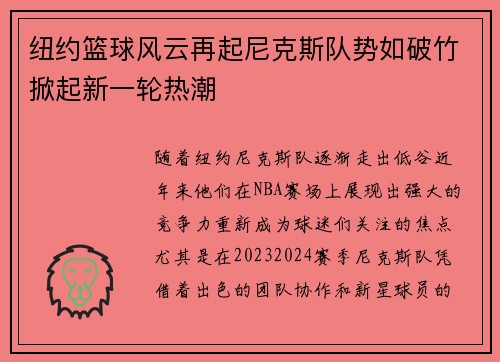 纽约篮球风云再起尼克斯队势如破竹掀起新一轮热潮

随着纽约尼克斯队逐渐走出低谷近年来他们在NBA赛场上展现出强大的竞争力重新成为球迷们关注的焦点尤其是在20232024赛季尼克斯队凭借着出色的团队协作和新星球员的